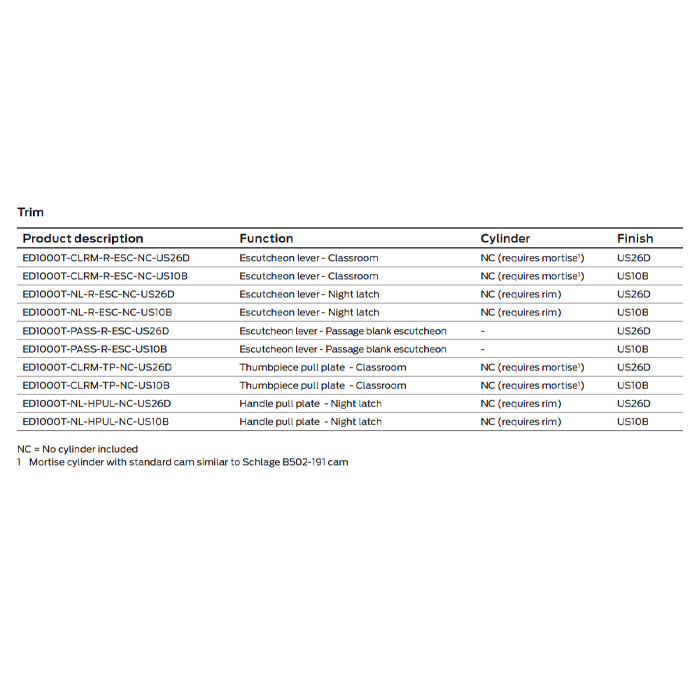 Trim

| Product description | Function | Cylinder | Finish |
|---|---|---|---|
| ED1000T-CLRM-R-ESC-NC-US26D | Escutcheon lever - Classroom | NC (requires mortise$^1$) | US26D |
| ED1000T-CLRM-R-ESC-NC-US10B | Escutcheon lever - Classroom | NC (requires mortise$^1$) | US10B |
| ED1000T-NL-R-ESC-NC-US26D | Escutcheon lever - Night latch | NC (requires rim) | US26D |
| ED1000T-NL-R-ESC-NC-US10B | Escutcheon lever - Night latch | NC (requires rim) | US10B |
| ED1000T-PASS-R-ESC-US26D | Escutcheon lever - Passage blank escutcheon | - | US26D |
| ED1000T-PASS-R-ESC-US10B | Escutcheon lever - Passage blank escutcheon | - | US10B |
| ED1000T-CLRM-TP-NC-US26D | Thumbpiece pull plate - Classroom | NC (requires mortise$^1$) | US26D |
| ED1000T-CLRM-TP-NC-US10B | Thumbpiece pull plate - Classroom | NC (requires mortise$^1$) | US10B |
| ED1000T-NL-HPUL-NC-US26D | Handle pull plate - Night latch | NC (requires rim) | US26D |
| ED1000T-NL-HPUL-NC-US10B | Handle pull plate - Night latch | NC (requires rim) | US10B |

NC = No cylinder included
1 Mortise cylinder with standard cam similar to Schlage B502-191 cam